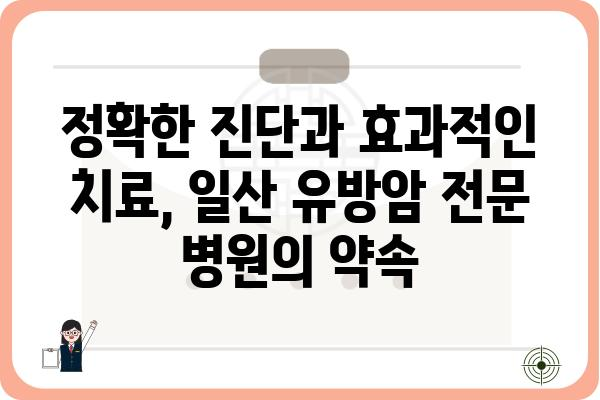 정확한 진단과 효과적인 치료, 일산 유방암 전문 병원의 약속